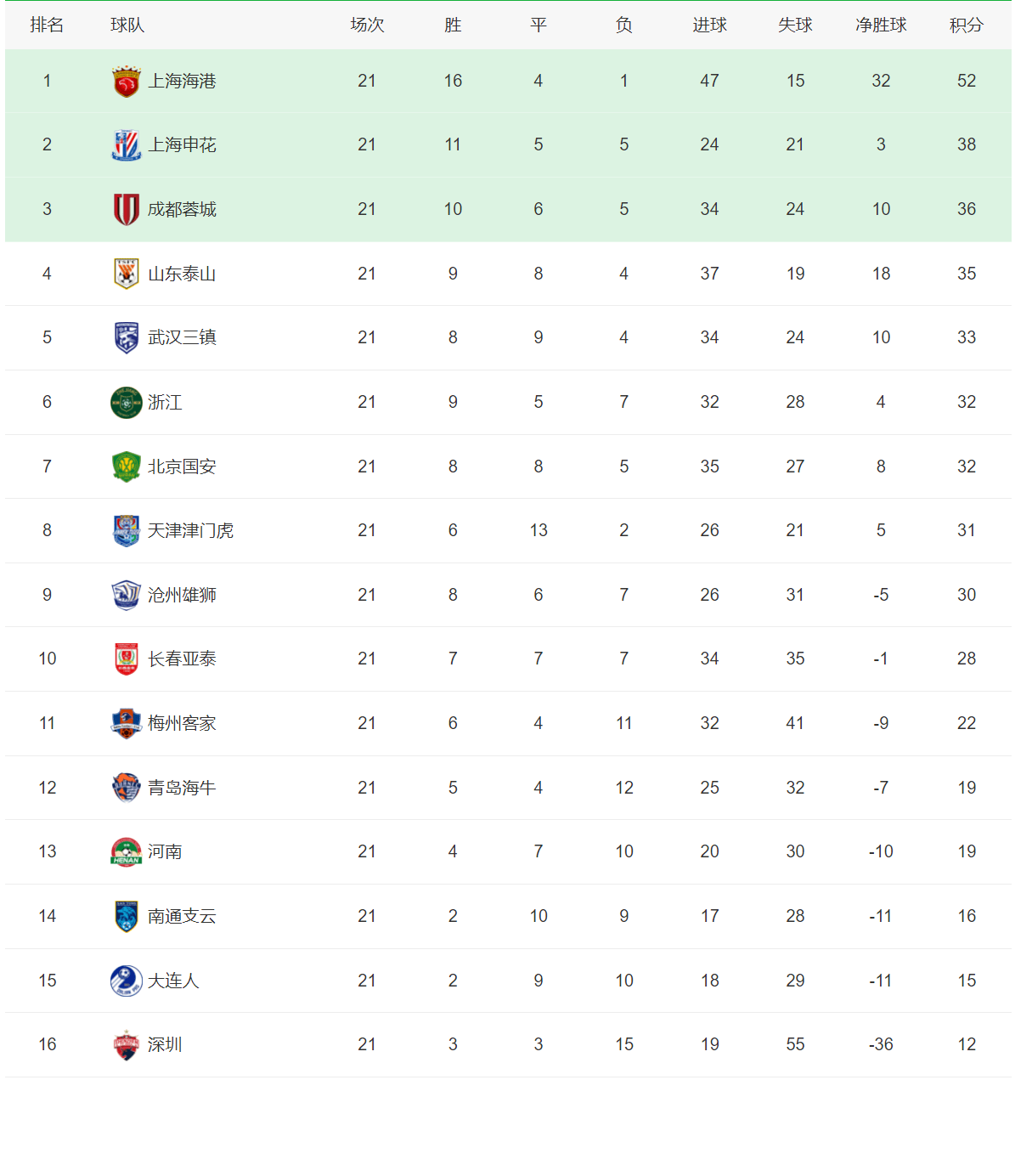 | 排名 | 球队 | 场次 | 胜 | 平 | 负 | 进球 | 失球 | 净胜球 | 积分 |
|---|---|---|---|---|---|---|---|---|---|
| 1 | 上海海港 | 21 | 16 | 4 | 1 | 47 | 15 | 32 | 52 |
| 2 | 上海申花 | 21 | 11 | 5 | 5 | 24 | 21 | 3 | 38 |
| 3 | 成都蓉城 | 21 | 10 | 6 | 5 | 34 | 24 | 10 | 36 |
| 4 | 山东泰山 | 21 | 9 | 8 | 4 | 37 | 19 | 18 | 35 |
| 5 | 武汉三镇 | 21 | 8 | 9 | 4 | 34 | 24 | 10 | 33 |
| 6 | 浙江 | 21 | 9 | 5 | 7 | 32 | 28 | 4 | 32 |
| 7 | 北京国安 | 21 | 8 | 8 | 5 | 35 | 27 | 8 | 32 |
| 8 | 天津津门虎 | 21 | 6 | 13 | 2 | 26 | 21 | 5 | 31 |
| 9 | 沧州雄狮 | 21 | 8 | 6 | 7 | 26 | 31 | -5 | 30 |
| 10 | 长春亚泰 | 21 | 7 | 7 | 7 | 34 | 35 | -1 | 28 |
| 11 | 梅州客家 | 21 | 6 | 4 | 11 | 32 | 41 | -9 | 22 |
| 12 | 青岛海牛 | 21 | 5 | 4 | 12 | 25 | 32 | -7 | 19 |
| 13 | 河南 | 21 | 4 | 7 | 10 | 20 | 30 | -10 | 19 |
| 14 | 南通支云 | 21 | 2 | 10 | 9 | 17 | 28 | -11 | 16 |
| 15 | 大连人 | 21 | 2 | 9 | 10 | 18 | 29 | -11 | 15 |
| 16 | 深圳 | 21 | 3 | 3 | 15 | 19 | 55 | -36 | 12 |